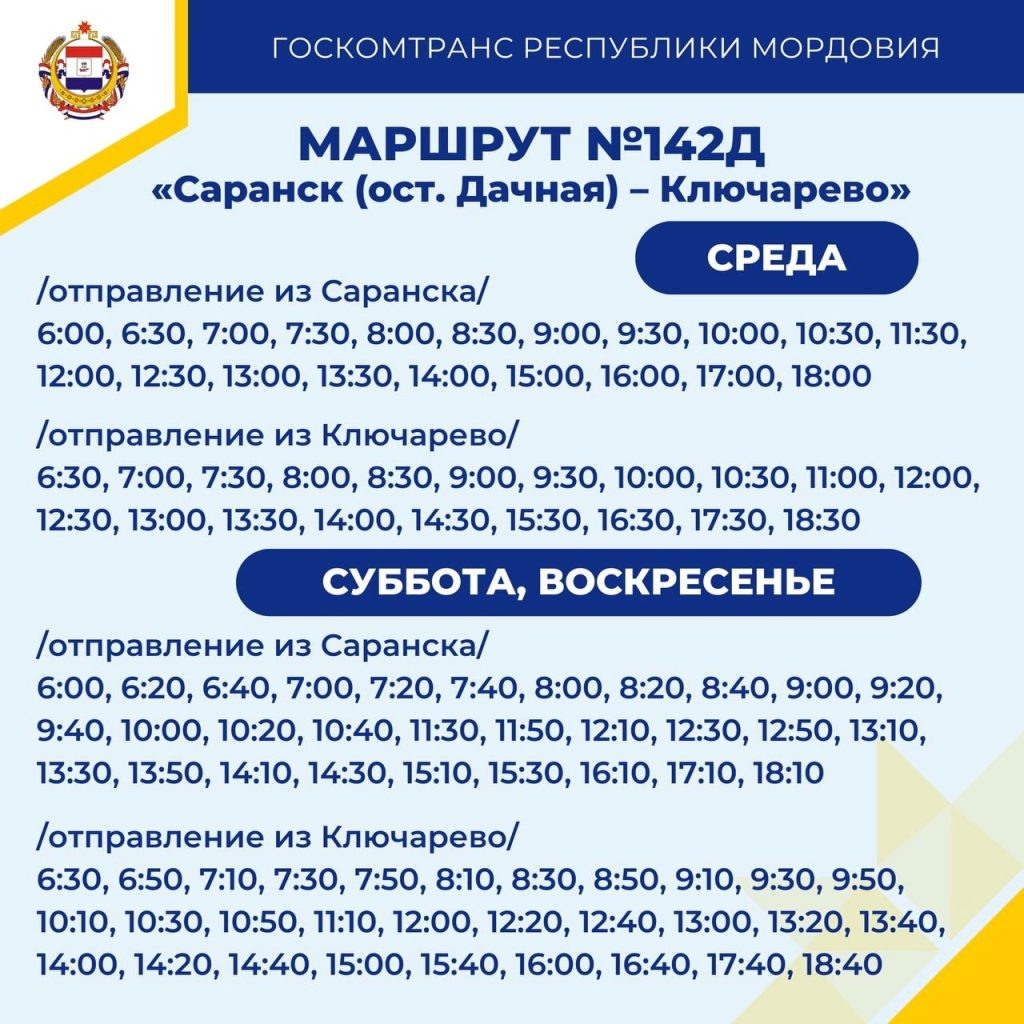 ГОСКОМТРАНС РЕСПУБЛИКИ МОРДОВИЯ

МАРШРУТ №142Д
«Саранск (ост. Дачная) – Ключарево»

СРЕДА

/отправление из Саранска/
6:00, 6:30, 7:00, 7:30, 8:00, 8:30, 9:00, 9:30, 10:00, 10:30, 11:30, 12:00, 12:30, 13:00, 13:30, 14:00, 15:00, 16:00, 17:00, 18:00

/отправление из Ключарево/
6:30, 7:00, 7:30, 8:00, 8:30, 9:00, 9:30, 10:00, 10:30, 11:00, 12:00, 12:30, 13:00, 13:30, 14:00, 14:30, 15:30, 16:30, 17:30, 18:30

СУББОТА, ВОСКРЕСЕНЬЕ

/отправление из Саранска/
6:00, 6:20, 6:40, 7:00, 7:20, 7:40, 8:00, 8:20, 8:40, 9:00, 9:20, 9:40, 10:00, 10:20, 10:40, 11:30, 11:50, 12:10, 12:30, 12:50, 13:10, 13:30, 13:50, 14:10, 14:30, 15:10, 15:30, 16:10, 17:10, 18:10

/отправление из Ключарево/
6:30, 6:50, 7:10, 7:30, 7:50, 8:10, 8:30, 8:50, 9:10, 9:30, 9:50, 10:10, 10:30, 10:50, 11:10, 12:00, 12:20, 12:40, 13:00, 13:20, 13:40, 14:00, 14:20, 14:40, 15:00, 15:40, 16:00, 16:40, 17:40, 18:40